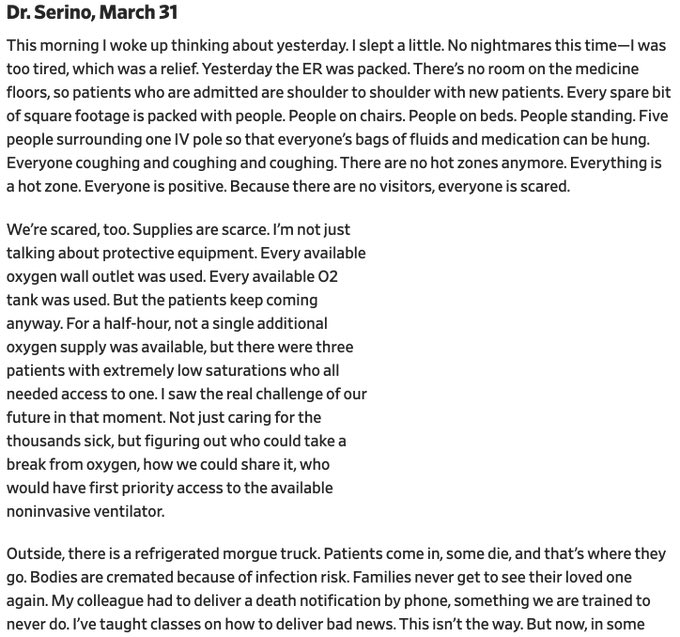 Dr. Serino, March 31

This morning I woke up thinking about yesterday. I slept a little. No nightmares this time—I was too tired, which was a relief. Yesterday the ER was packed. There's no room on the medicine floors, so patients who are admitted are shoulder to shoulder with new patients. Every spare bit of square footage is packed with people. People on chairs. People on beds. People standing. Five people surrounding one IV pole so that everyone's bags of fluids and medication can be hung. Everyone coughing and coughing and coughing. There are no hot zones anymore. Everything is a hot zone. Everyone is positive. Because there are no visitors, everyone is scared.

We're scared, too. Supplies are scarce. I'm not just talking about protective equipment. Every available oxygen wall outlet was used. Every available O2 tank was used. But the patients keep coming anyway. For a half-hour, not a single additional oxygen supply was available, but there were three patients with extremely low saturations who all needed access to one. I saw the real challenge of our future in that moment. Not just caring for the thousands sick, but figuring out who could take a break from oxygen, how we could share it, who would have first priority access to the available noninvasive ventilator.

Outside, there is a refrigerated morgue truck. Patients come in, some die, and that's where they go. Bodies are cremated because of infection risk. Families never get to see their loved one again. My colleague had to deliver a death notification by phone, something we are trained to never do. I've taught classes on how to deliver bad news. This isn't the way. But now, in some